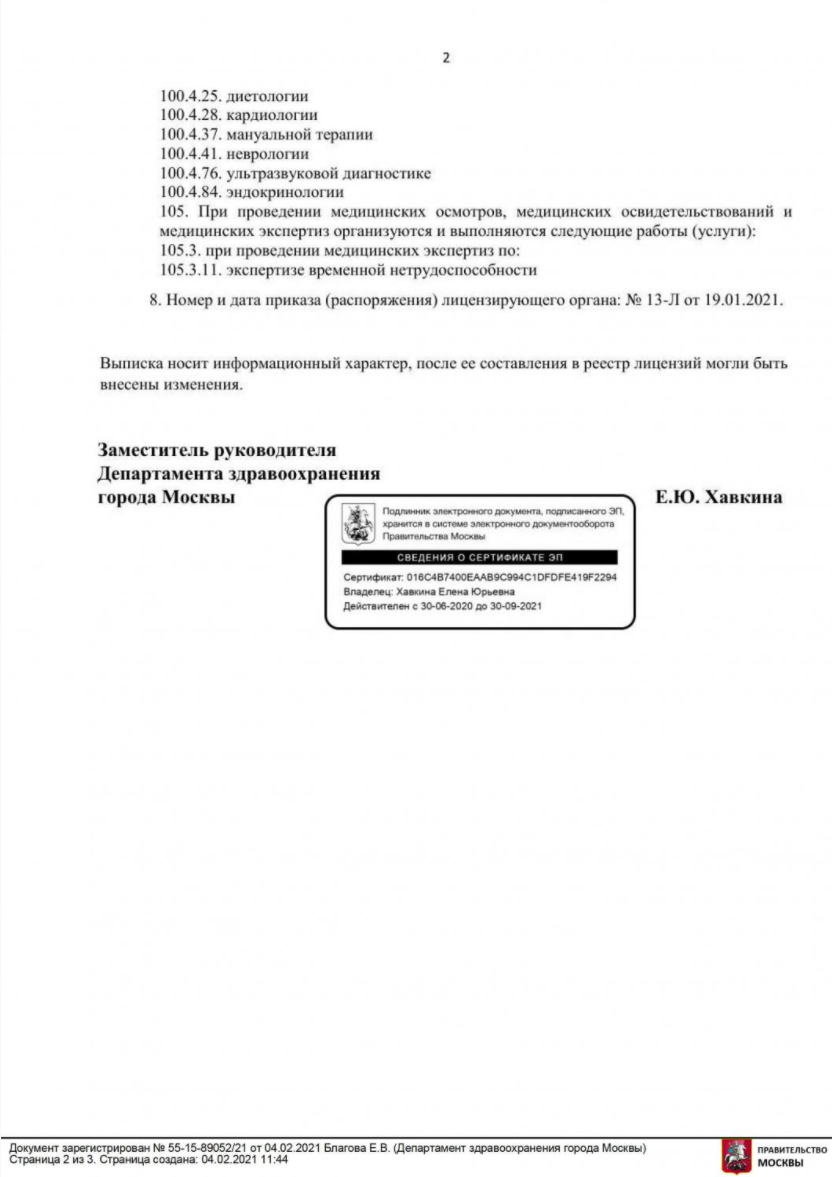 2

100.4.25. диетологии
100.4.28. кардиологии
100.4.37. мануальной терапии
100.4.41. неврологии
100.4.76. ультразвуковой диагностике
100.4.84. эндокринологии
105. При проведении медицинских осмотров, медицинских освидетельствований и медицинских экспертиз организуются и выполняются следующие работы (услуги):
105.3. при проведении медицинских экспертиз по:
105.3.11. экспертизе временной нетрудоспособности

8. Номер и дата приказа (распоряжения) лицензирующего органа: № 13-Л от 19.01.2021.

Выписка носит информационный характер, после ее составления в реестр лицензий могли быть внесены изменения.

Заместитель руководителя
Департамента здравоохранения
города Москвы

Подлинник электронного документа, подписанного ЭП, хранится в системе электронного документооборота Правительства Москвы
СВЕДЕНИЯ О СЕРТИФИКАТЕ ЭП
Сертификат: 016C4B7400EAAB9C994C1DFDFE419F2294
Владелец: Хавкина Елена Юрьевна
Действителен с 30-06-2020 до 30-09-2021

Е.Ю. Хавкина

Документ зарегистрирован № 55-15-89052/21 от 04.02.2021 Благова Е.В. (Департамент здравоохранения города Москвы)
Страница 2 из 3. Страница создана: 04.02.2021 11:44

ПРАВИТЕЛЬСТВО МОСКВЫ